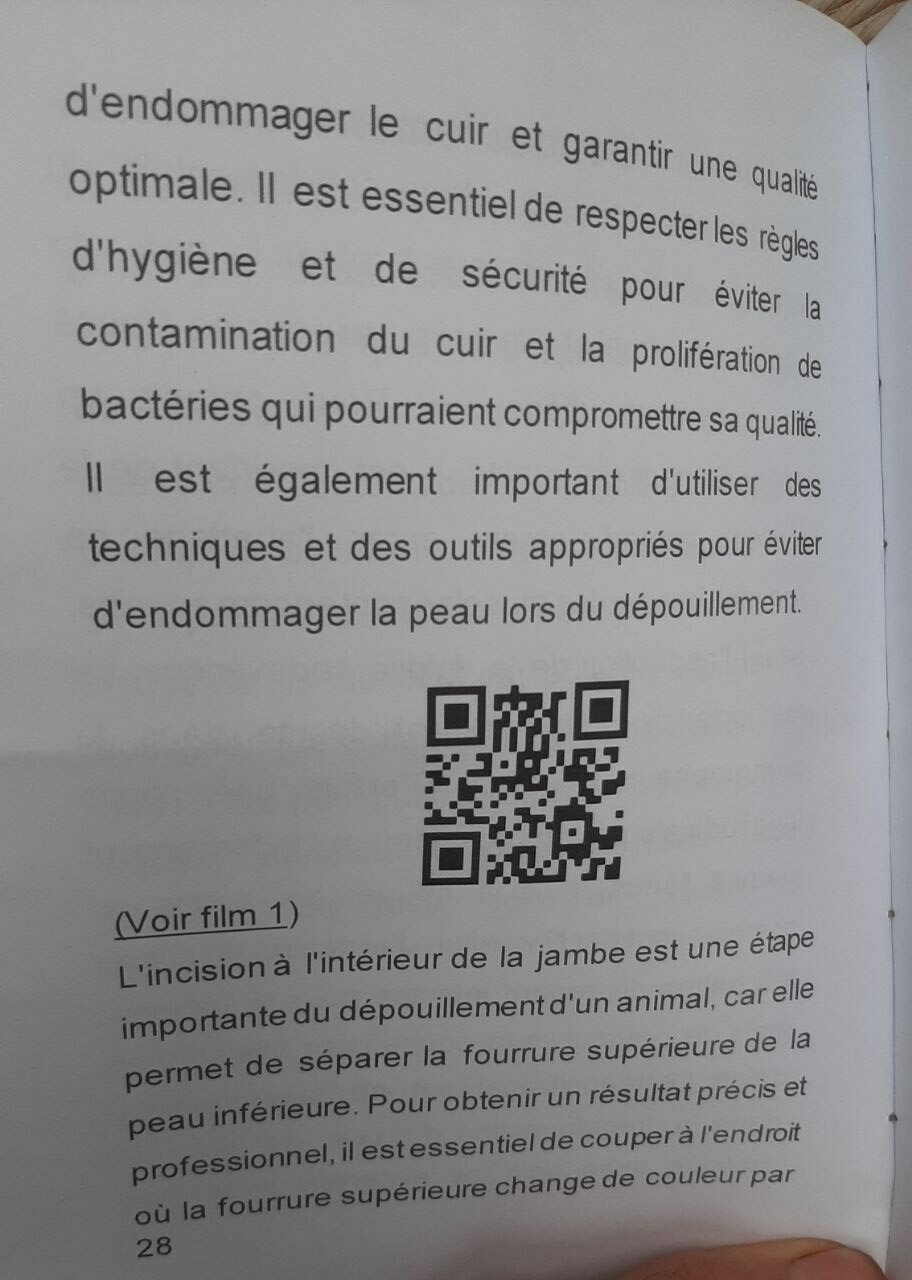 d'endommager le cuir et garantir une qualité optimale. Il est essentiel de respecter les règles d'hygiène et de sécurité pour éviter la contamination du cuir et la prolifération de bactéries qui pourraient compromettre sa qualité. Il est également important d'utiliser des techniques et des outils appropriés pour éviter d'endommager la peau lors du dépouillement.

(Voir film 1)

L'incision à l'intérieur de la jambe est une étape importante du dépouillement d'un animal, car elle permet de séparer la fourrure supérieure de la peau inférieure. Pour obtenir un résultat précis et professionnel, il est essentiel de couper à l'endroit où la fourrure supérieure change de couleur par

28